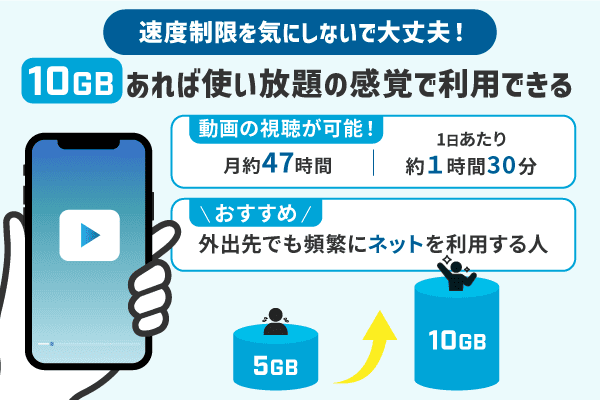 速度制限を気にしないで大丈夫！

10GB あれば使い放題の感覚で利用できる

動画の視聴が可能！

月約47時間

1日あたり
約1時間30分

＼おすすめ／

外出先でも頻繁にネットを利用する人

5GB

10GB